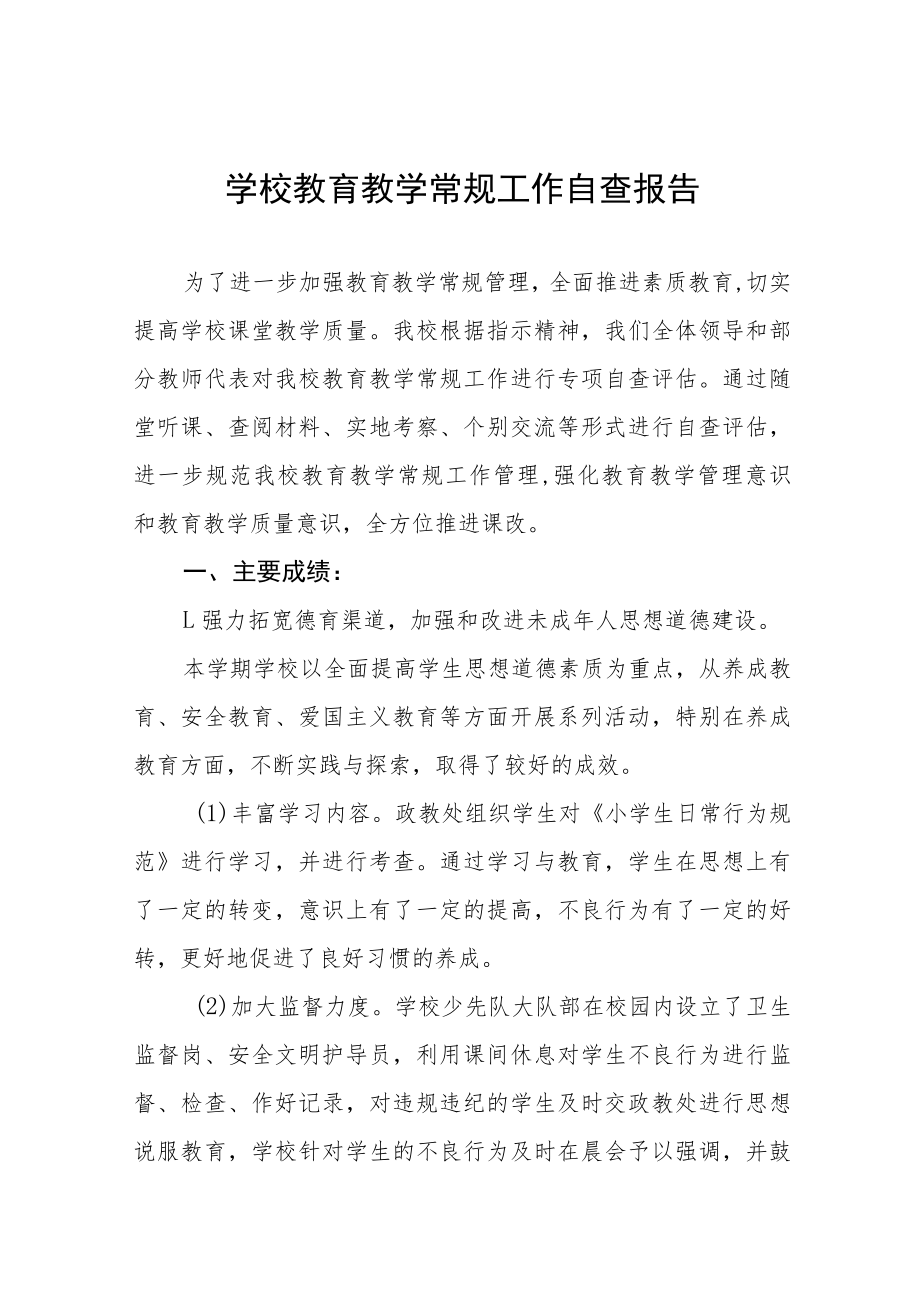 学校教育教学常规工作自查报告

为了进一步加强教育教学常规管理，全面推进素质教育,切实提高学校课堂教学质量。我校根据指示精神，我们全体领导和部分教师代表对我校教育教学常规工作进行专项自查评估。通过随堂听课、查阅材料、实地考察、个别交流等形式进行自查评估，进一步规范我校教育教学常规工作管理,强化教育教学管理意识和教育教学质量意识，全方位推进课改。

一、主要成绩：

L强力拓宽德育渠道，加强和改进未成年人思想道德建设。

本学期学校以全面提高学生思想道德素质为重点，从养成教育、安全教育、爱国主义教育等方面开展系列活动，特别在养成教育方面，不断实践与探索，取得了较好的成效。

(1)丰富学习内容。政教处组织学生对《小学生日常行为规范》进行学习，并进行考查。通过学习与教育，学生在思想上有了一定的转变，意识上有了一定的提高，不良行为有了一定的好转，更好地促进了良好习惯的养成。

(2)加大监督力度。学校少先队大队部在校园内设立了卫生监督岗、安全文明护导员，利用课间休息对学生不良行为进行监督、检查、作好记录，对违规违纪的学生及时交政教处进行思想说服教育，学校针对学生的不良行为及时在晨会予以强调，并鼓